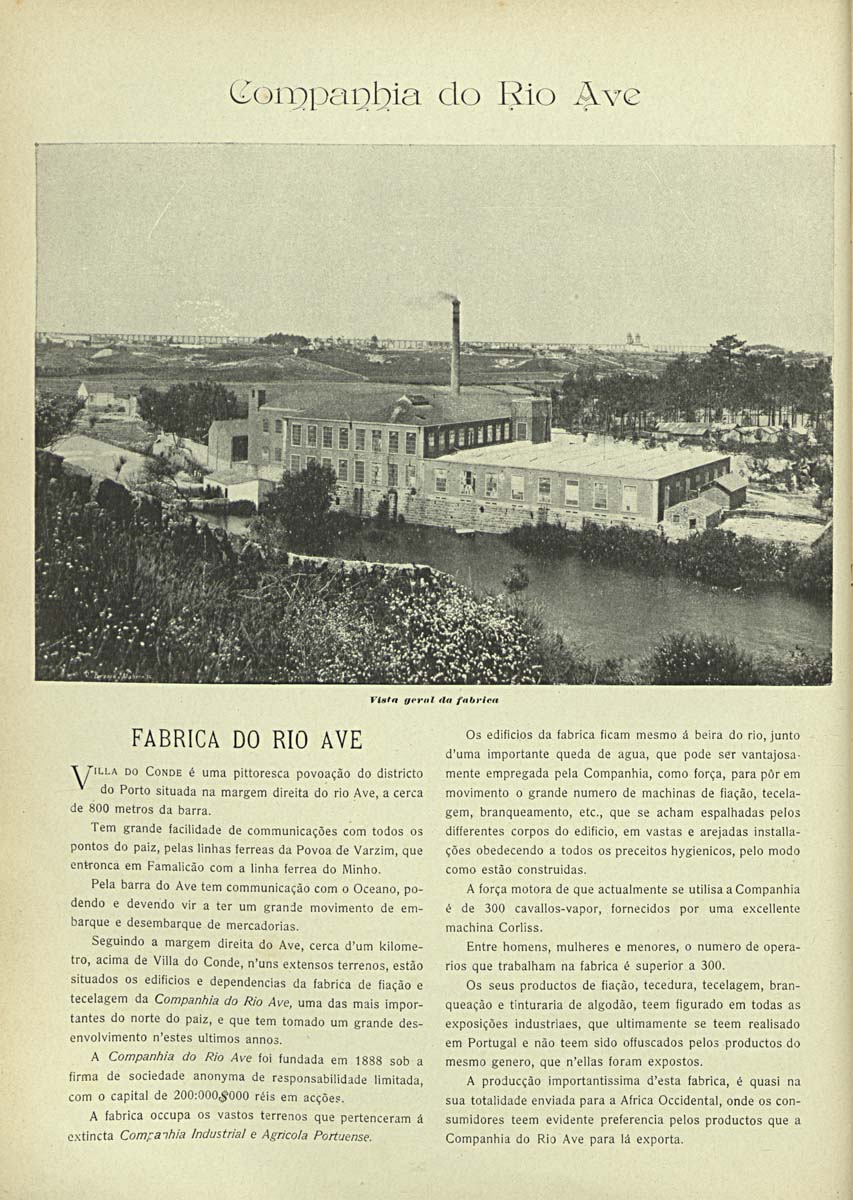 Companhia do Rio Ave

Vista geral da fabrica

FABRICA DO RIO AVE

VILLA DO CONDE é uma pittoresca povoação do districto do Porto situada na margem direita do rio Ave, a cerca de 800 metros da barra.

Tem grande facilidade de communicações com todos os pontos do paiz, pelas linhas ferreas da Povoa de Varzim, que entronca em Famalicão com a linha ferrea do Minho.

Pela barra do Ave tem communicação com o Oceano, podendo e devendo vir a ter um grande movimento de embarque e desembarque de mercadorias.

Seguindo a margem direita do Ave, cerca d'um kilometro, acima de Villa do Conde, n'uns extensos terrenos, estão situados os edificios e dependencias da fabrica de fiação e tecelagem da Companhia do Rio Ave, uma das mais importantes do norte do paiz, e que tem tomado um grande desenvolvimento n'estes ultimos annos.

A Companhia do Rio Ave foi fundada em 1888 sob a firma de sociedade anonyma de responsabilidade limitada, com o capital de 200:000$000 réis em acções.

A fabrica occupa os vastos terrenos que pertenceram á extincta Companhia Industrial e Agricola Portuense.

Os edificios da fabrica ficam mesmo á beira do rio, junto d'uma importante queda de agua, que pode ser vantajosamente empregada pela Companhia, como força, para pôr em movimento o grande numero de machinas de fiação, tecelagem, branqueamento, etc., que se acham espalhadas pelos differentes corpos do edificio, em vastas e arejadas installações obedecendo a todos os preceitos hygienicos, pelo modo como estão construidas.

A força motora de que actualmente se utilisa a Companhia é de 300 cavallos-vapor, fornecidos por uma excellente machina Corliss.

Entre homens, mulheres e menores, o numero de operarios que trabalham na fabrica é superior a 300.

Os seus productos de fiação, tecedura, tecelagem, branqueação e tinturaria de algodão, teem figurado em todas as exposições industriaes, que ultimamente se teem realisado em Portugal e não teem sido offuscados pelos productos do mesmo genero, que n'ellas foram expostos.

A producção importantissima d'esta fabrica, é quasi na sua totalidade enviada para a Africa Occidental, onde os consumidores teem evidente preferencia pelos productos que a Companhia do Rio Ave para lá exporta.